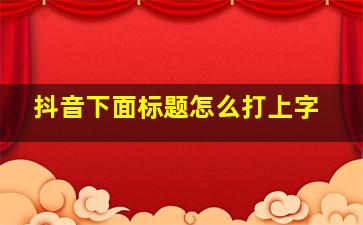 抖音下面标题怎么打上字